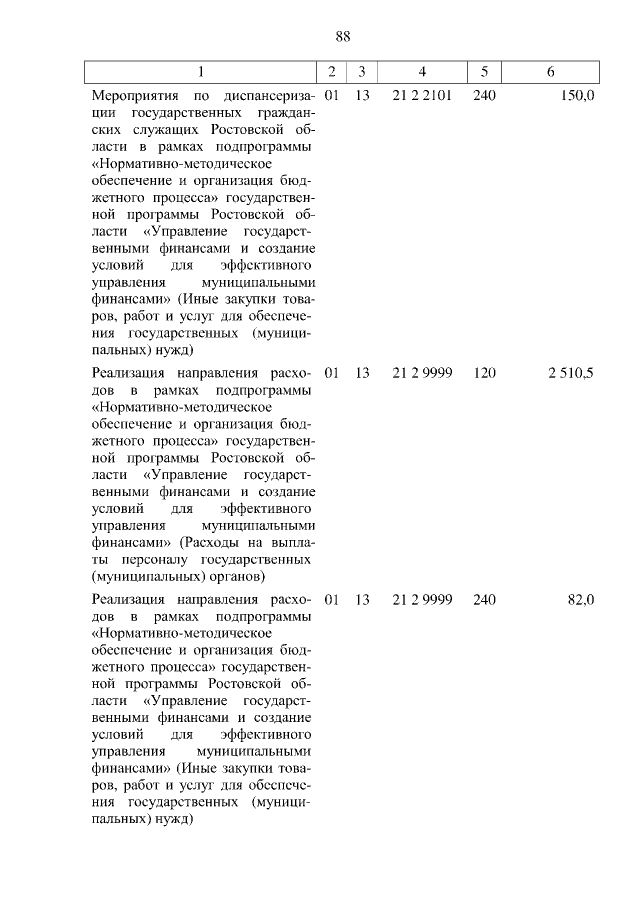 88

| 1 | 2 | 3 | 4 | 5 | 6 |
|---|---|---|---|---|---|
| Мероприятия по диспансеризации государственных гражданских служащих Ростовской области в рамках подпрограммы «Нормативно-методическое обеспечение и организация бюджетного процесса» государственной программы Ростовской области «Управление государственными финансами и создание условий для эффективного управления муниципальными финансами» (Иные закупки товаров, работ и услуг для обеспечения государственных (муниципальных) нужд) | 01 | 13 | 21 2 2101 | 240 | 150,0 |
| Реализация направления расходов в рамках подпрограммы «Нормативно-методическое обеспечение и организация бюджетного процесса» государственной программы Ростовской области «Управление государственными финансами и создание условий для эффективного управления муниципальными финансами» (Расходы на выплаты персоналу государственных (муниципальных) органов) | 01 | 13 | 21 2 9999 | 120 | 2 510,5 |
| Реализация направления расходов в рамках подпрограммы «Нормативно-методическое обеспечение и организация бюджетного процесса» государственной программы Ростовской области «Управление государственными финансами и создание условий для эффективного управления муниципальными финансами» (Иные закупки товаров, работ и услуг для обеспечения государственных (муниципальных) нужд) | 01 | 13 | 21 2 9999 | 240 | 82,0 |